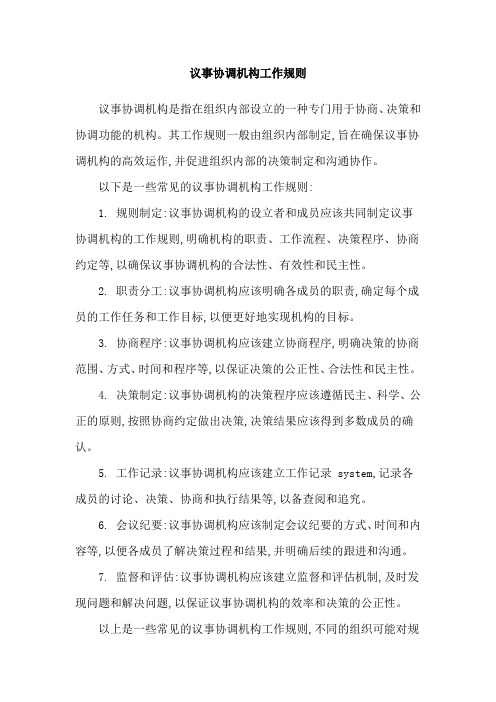 议事协调机构工作规则

议事协调机构是指在组织内部设立的一种专门用于协商、决策和协调功能的机构。其工作规则一般由组织内部制定，旨在确保议事协调机构的高效运作，并促进组织内部的决策制定和沟通协作。

以下是一些常见的议事协调机构工作规则：

1. 规则制定：议事协调机构的设立者和成员应该共同制定议事协调机构的工作规则，明确机构的职责、工作流程、决策程序、协商约定等，以确保议事协调机构的合法性、有效性和民主性。

2. 职责分工：议事协调机构应该明确各成员的职责，确定每个成员的工作任务和工作目标，以便更好地实现机构的目标。

3. 协商程序：议事协调机构应该建立协商程序，明确决策的协商范围、方式、时间和程序等，以保证决策的公正性、合法性和民主性。

4. 决策制定：议事协调机构的决策程序应该遵循民主、科学、公正的原则，按照协商约定做出决策，决策结果应该得到多数成员的确认。

5. 工作记录：议事协调机构应该建立工作记录 system，记录各成员的讨论、决策、协商和执行结果等，以备查阅和追究。

6. 会议纪要：议事协调机构应该制定会议纪要的方式、时间和内容等，以便各成员了解决策过程和结果，并明确后续的跟进和沟通。

7. 监督和评估：议事协调机构应该建立监督和评估机制，及时发现问题和解决问题，以保证议事协调机构的效率和决策的公正性。

以上是一些常见的议事协调机构工作规则，不同的组织可能对规